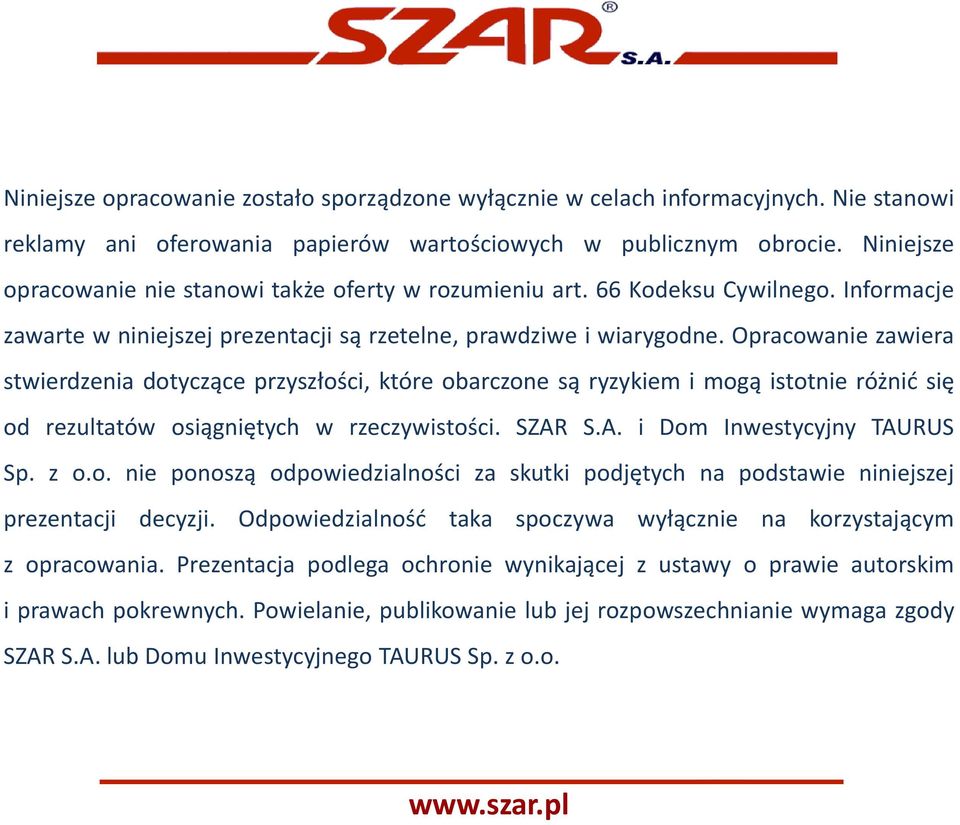 SZAR® S.A.

Niniejsze opracowanie zostało sporządzone wyłącznie w celach informacyjnych. Nie stanowi reklamy ani oferowania papierów wartościowych w publicznym obrocie. Niniejsze opracowanie nie stanowi także oferty w rozumieniu art. 66 Kodeksu Cywilnego. Informacje zawarte w niniejszej prezentacji są rzetelne, prawdziwe i wiarygodne. Opracowanie zawiera stwierdzenia dotyczące przyszłości, które obarczone są ryzykiem i mogą istotnie różnić się od rezultatów osiągniętych w rzeczywistości. SZAR S.A. i Dom Inwestycyjny TAURUS Sp. z o.o. nie ponoszą odpowiedzialności za skutki podjętych na podstawie niniejszej prezentacji decyzji. Odpowiedzialność taka spoczywa wyłącznie na korzystającym z opracowania. Prezentacja podlega ochronie wynikającej z ustawy o prawie autorskim i prawach pokrewnych. Powielanie, publikowanie lub jej rozpowszechnianie wymaga zgody SZAR S.A. lub Domu Inwestycyjnego TAURUS Sp. z o.o.

www.szar.pl